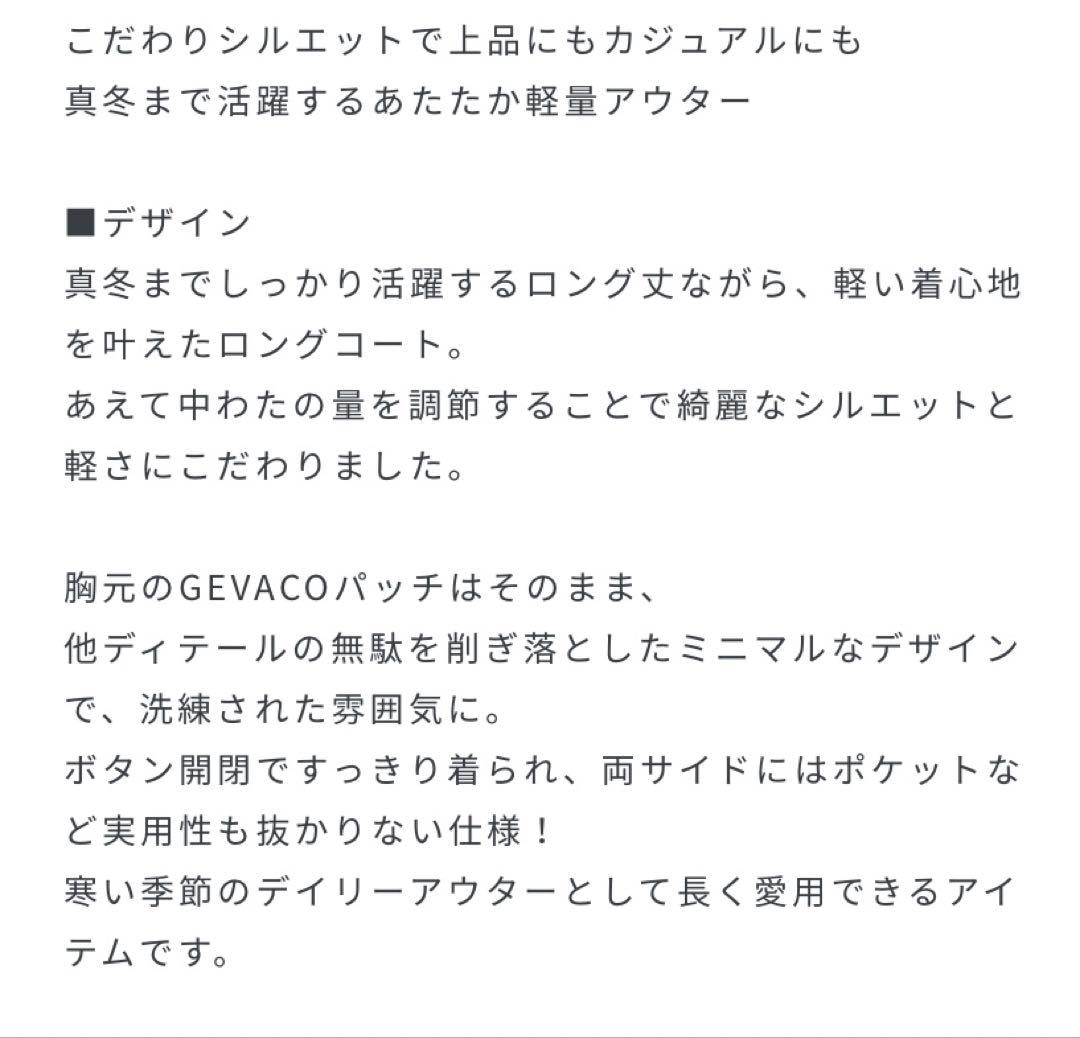 こだわりシルエットで上品にもカジュアルにも
真冬まで活躍するあたたか軽量アウター

■デザイン
真冬までしっかり活躍するロング丈ながら、軽い着心地を叶えたロングコート。
あえて中わたの量を調節することで綺麗なシルエットと軽さにこだわりました。

胸元のGEVACOパッチはそのまま、
他ディテールの無駄を削ぎ落としたミニマルなデザインで、洗練された雰囲気に。
ボタン開閉ですっきり着られ、両サイドにはポケットなど実用性も抜かりない仕様！
寒い季節のデイリーアウターとして長く愛用できるアイテムです。